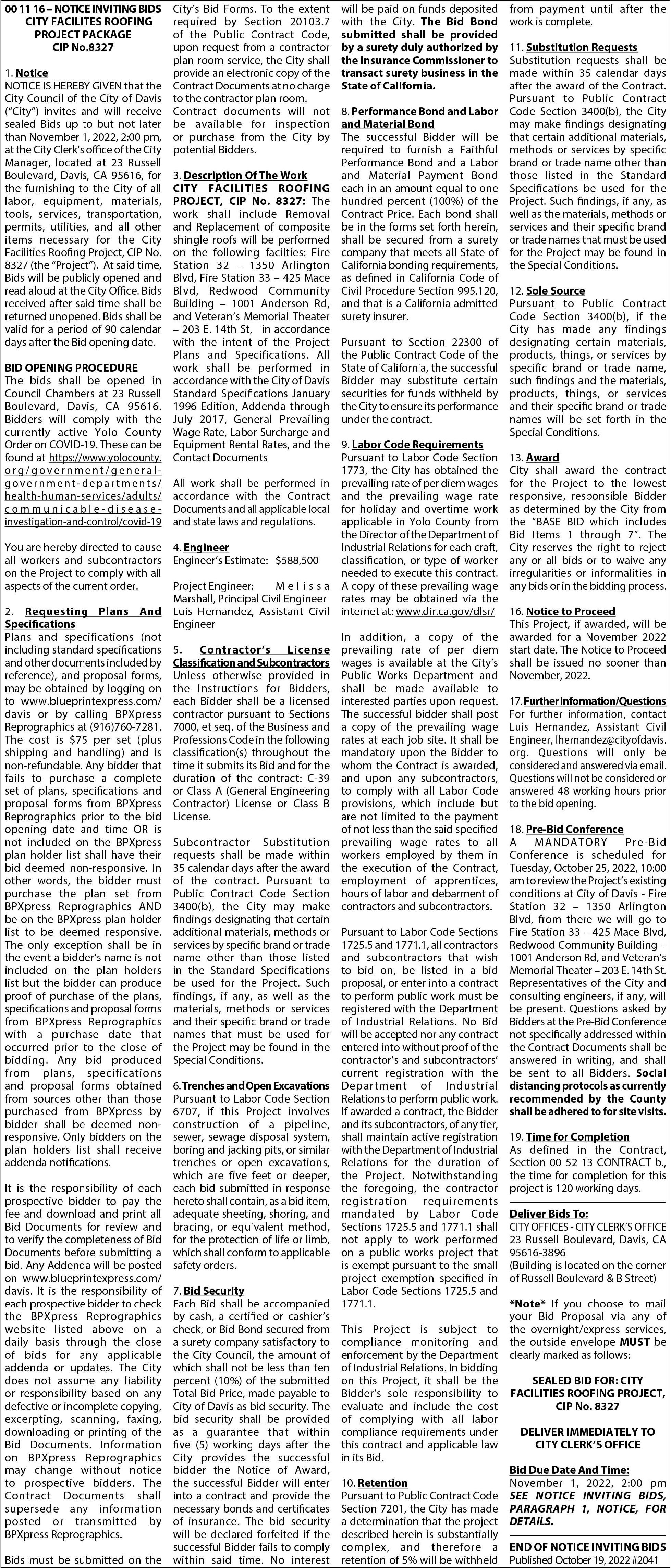 00 11 16 – NOTICE INVITING BIDS CITY FACILITES ROOFING PROJECT PACKAGE CIP No.8327

1. Notice
NOTICE IS HEREBY GIVEN that the City Council of the City of Davis ("City") invites and will receive sealed Bids up to but not later than November 1, 2022, 2:00 pm, at the City Clerk's office of the City Manager, located at 23 Russell Boulevard, Davis, CA 95616, for the furnishing to the City of all labor, equipment, materials, tools, services, transportation, permits, utilities, and all other items necessary for the City Facilities Roofing Project, CIP No. 8327 (the "Project"). At said time, Bids will be publicly opened and read aloud at the City Office. Bids received after said time shall be returned unopened. Bids shall be valid for a period of 90 calendar days after the Bid opening date.

BID OPENING PROCEDURE
The bids shall be opened in Council Chambers at 23 Russell Boulevard, Davis, CA 95616. Bidders will comply with the currently active Yolo County Order on COVID-19. These can be found at https://www.yolocounty.org/government/general-government-departments/health-human-services/adults/communicable-disease-investigation-and-control/covid-19

You are hereby directed to cause all workers and subcontractors on the Project to comply with all aspects of the current order.

2. Requesting Plans And Specifications
Plans and specifications (not including standard specifications and other documents included by reference), and proposal forms, may be obtained by logging on to www.blueprintexpress.com/davis or by calling BPXpress Reprographics at (916)760-7281. The cost is $75 per set (plus shipping and handling) and is non-refundable. Any bidder that fails to purchase a complete set of plans, specifications and proposal forms from BPXpress Reprographics prior to the bid opening date and time OR is not included on the BPXpress plan holder list shall have their bid deemed non-responsive. In other words, the bidder must purchase the plan set from BPXpress Reprographics AND be on the BPXpress plan holder list to be deemed responsive. The only exception shall be in the event a bidder's name is not included on the plan holders list but the bidder can produce proof of purchase of the plans, specifications and proposal forms from BPXpress Reprographics with a purchase date that occurred prior to the close of bidding. Any bid produced from plans, specifications and proposal forms obtained from sources other than those purchased from BPXpress by bidder shall be deemed non-responsive. Only bidders on the plan holders list shall receive addenda notifications.

It is the responsibility of each prospective bidder to pay the fee and download and print all Bid Documents for review and to verify the completeness of Bid Documents before submitting a bid. Any Addenda will be posted on www.blueprintexpress.com/davis. It is the responsibility of each prospective bidder to check the BPXpress Reprographics website listed above on a daily basis through the close of bids for any applicable addenda or updates. The City does not assume any liability or responsibility based on any defective or incomplete copying, excerpting, scanning, faxing, downloading or printing of the Bid Documents. Information on BPXpress Reprographics may change without notice to prospective bidders. The Contract Documents shall supersede any information posted or transmitted by BPXpress Reprographics.

Bids must be submitted on the City's Bid Forms. To the extent required by Section 20103.7 of the Public Contract Code, upon request from a contractor plan room service, the City shall provide an electronic copy of the Contract Documents at no charge to the contractor plan room. Contract documents will not be available for inspection or purchase from the City by potential Bidders.

3. Description Of The Work
CITY FACILITIES ROOFING PROJECT, CIP No. 8327: The work shall include Removal and Replacement of composite shingle roofs will be performed on the following facilties: Fire Station 32 – 1350 Arlington Blvd, Fire Station 33 – 425 Mace Blvd, Redwood Community Building – 1001 Anderson Rd, and Veteran's Memorial Theater – 203 E. 14th St, in accordance with the intent of the Project Plans and Specifications. All work shall be performed in accordance with the City of Davis Standard Specifications January 1996 Edition, Addenda through July 2017, General Prevailing Wage Rate, Labor Surcharge and Equipment Rental Rates, and the Contact Documents

All work shall be performed in accordance with the Contract Documents and all applicable local and state laws and regulations.

4. Engineer
Engineer's Estimate: $588,500

Project Engineer: Melissa Marshall, Principal Civil Engineer Luis Hernandez, Assistant Civil Engineer

5. Contractor's License Classification and Subcontractors
Unless otherwise provided in the Instructions for Bidders, each Bidder shall be a licensed contractor pursuant to Sections 7000, et seq. of the Business and Professions Code in the following classification(s) throughout the time it submits its Bid and for the duration of the contract: C-39 or Class A (General Engineering Contractor) License or Class B License.

Subcontractor Substitution requests shall be made within 35 calendar days after the award of the contract. Pursuant to Public Contract Code Section 3400(b), the City may make findings designating that certain additional materials, methods or services by specific brand or trade name other than those listed in the Standard Specifications be used for the Project. Such findings, if any, as well as the materials, methods or services and their specific brand or trade names that must be used for the Project may be found in the Special Conditions.

6. Trenches and Open Excavations
Pursuant to Labor Code Section 6707, if this Project involves construction of a pipeline, sewer, sewage disposal system, boring and jacking pits, or similar trenches or open excavations, which are five feet or deeper, each bid submitted in response hereto shall contain, as a bid item, adequate sheeting, shoring, and bracing, or equivalent method, for the protection of life or limb, which shall conform to applicable safety orders.

7. Bid Security
Each Bid shall be accompanied by cash, a certified or cashier's check, or Bid Bond secured from a surety company satisfactory to the City Council, the amount of which shall not be less than ten percent (10%) of the submitted Total Bid Price, made payable to City of Davis as bid security. The bid security shall be provided as a guarantee that within five (5) working days after the City provides the successful bidder the Notice of Award, the successful Bidder will enter into a contract and provide the necessary bonds and certificates of insurance. The bid security will be declared forfeited if the successful Bidder fails to comply within said time. No interest will be paid on funds deposited with the City. The Bid Bond submitted shall be provided by a surety duly authorized by the Insurance Commissioner to transact surety business in the State of California.

8. Performance Bond and Labor and Material Bond
The successful Bidder will be required to furnish a Faithful Performance Bond and a Labor and Material Payment Bond each in an amount equal to one hundred percent (100%) of the Contract Price. Each bond shall be in the forms set forth herein, shall be secured from a surety company that meets all State of California bonding requirements, as defined in California Code of Civil Procedure Section 995.120, and that is a California admitted surety insurer.

Pursuant to Section 22300 of the Public Contract Code of the State of California, the successful Bidder may substitute certain securities for funds withheld by the City to ensure its performance under the contract.

9. Labor Code Requirements
Pursuant to Labor Code Section 1773, the City has obtained the prevailing rate of per diem wages and the prevailing wage rate for holiday and overtime work applicable in Yolo County from the Director of the Department of Industrial Relations for each craft, classification, or type of worker needed to execute this contract. A copy of these prevailing wage rates may be obtained via the internet at: www.dir.ca.gov/dlsr/

In addition, a copy of the prevailing rate of per diem wages is available at the City's Public Works Department and shall be made available to interested parties upon request. The successful bidder shall post a copy of the prevailing wage rates at each job site. It shall be mandatory upon the Bidder to whom the Contract is awarded, and upon any subcontractors, to comply with all Labor Code provisions, which include but are not limited to the payment of not less than the said specified prevailing wage rates to all workers employed by them in the execution of the Contract, employment of apprentices, hours of labor and debarment of contractors and subcontractors.

Pursuant to Labor Code Sections 1725.5 and 1771.1, all contractors and subcontractors that wish to bid on, be listed in a bid proposal, or enter into a contract to perform public work must be registered with the Department of Industrial Relations. No Bid will be accepted nor any contract entered into without proof of the contractor's and subcontractors' current registration with the Department of Industrial Relations to perform public work. If awarded a contract, the Bidder and its subcontractors, of any tier, shall maintain active registration with the Department of Industrial Relations for the duration of the Project. Notwithstanding the foregoing, the contractor registration requirements mandated by Labor Code Sections 1725.5 and 1771.1 shall not apply to work performed on a public works project that is exempt pursuant to the small project exemption specified in Labor Code Sections 1725.5 and 1771.1.

This Project is subject to compliance monitoring and enforcement by the Department of Industrial Relations. In bidding on this Project, it shall be the Bidder's sole responsibility to evaluate and include the cost of complying with all labor compliance requirements under this contract and applicable law in its Bid.

10. Retention
Pursuant to Public Contract Code Section 7201, the City has made a determination that the project described herein is substantially complex, and therefore a retention of 5% will be withheld from payment until after the work is complete.

11. Substitution Requests
Substitution requests shall be made within 35 calendar days after the award of the Contract. Pursuant to Public Contract Code Section 3400(b), the City may make findings designating that certain additional materials, methods or services by specific brand or trade name other than those listed in the Standard Specifications be used for the Project. Such findings, if any, as well as the materials, methods or services and their specific brand or trade names that must be used for the Project may be found in the Special Conditions.

12. Sole Source
Pursuant to Public Contract Code Section 3400(b), if the City has made any findings designating certain materials, products, things, or services by specific brand or trade name, such findings and the materials, products, things, or services and their specific brand or trade names will be set forth in the Special Conditions.

13. Award
City shall award the contract for the Project to the lowest responsive, responsible Bidder as determined by the City from the "BASE BID which includes Bid Items 1 through 7". The City reserves the right to reject any or all bids or to waive any irregularities or informalities in any bids or in the bidding process.

16. Notice to Proceed
This Project, if awarded, will be awarded for a November 2022 start date. The Notice to Proceed shall be issued no sooner than November, 2022.

17. Further Information/Questions
For further information, contact Luis Hernandez, Assistant Civil Engineer, lhernandez@cityofdavis.org. Questions will only be considered and answered via email. Questions will not be considered or answered 48 working hours prior to the bid opening.

18. Pre-Bid Conference
A MANDATORY Pre-Bid Conference is scheduled for Tuesday, October 25, 2022, 10:00 am to review the Project's existing conditions at City of Davis - Fire Station 32 – 1350 Arlington Blvd, from there we will go to Fire Station 33 – 425 Mace Blvd, Redwood Community Building – 1001 Anderson Rd, and Veteran's Memorial Theater – 203 E. 14th St. Representatives of the City and consulting engineers, if any, will be present. Questions asked by Bidders at the Pre-Bid Conference not specifically addressed within the Contract Documents shall be answered in writing, and shall be sent to all Bidders. Social distancing protocols as currently recommended by the County shall be adhered to for site visits.

19. Time for Completion
As defined in the Contract, Section 00 52 13 CONTRACT b., the time for completion for this project is 120 working days.

Deliver Bids To:
CITY OFFICES - CITY CLERK'S OFFICE
23 Russell Boulevard, Davis, CA 95616-3896
(Building is located on the corner of Russell Boulevard & B Street)

*Note* If you choose to mail your Bid Proposal via any of the overnight/express services, the outside envelope MUST be clearly marked as follows:

SEALED BID FOR: CITY FACILITIES ROOFING PROJECT, CIP No. 8327

DELIVER IMMEDIATELY TO CITY CLERK'S OFFICE

Bid Due Date And Time:
November 1, 2022, 2:00 pm
SEE NOTICE INVITING BIDS, PARAGRAPH 1, NOTICE, FOR DETAILS.

END OF NOTICE INVITING BIDS
Published October 19, 2022 #2041